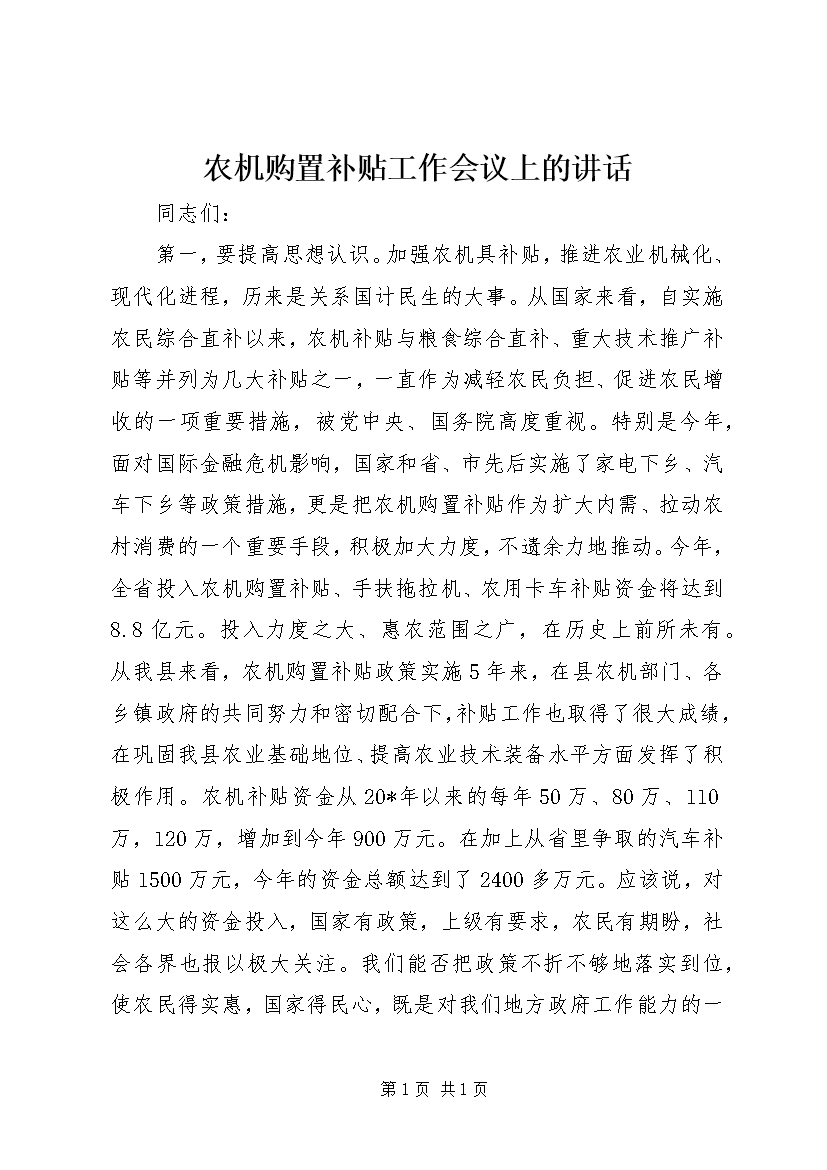 农机购置补贴工作会议上的讲话

同志们：

第一，要提高思想认识。加强农机具补贴，推进农业机械化、现代化进程，历来是关系国计民生的大事。从国家来看，自实施农民综合直补以来，农机补贴与粮食综合直补、重大技术推广补贴等并列为几大补贴之一，一直作为减轻农民负担、促进农民增收的一项重要措施，被党中央、国务院高度重视。特别是今年，面对国际金融危机影响，国家和省、市先后实施了家电下乡、汽车下乡等政策措施，更是把农机购置补贴作为扩大内需、拉动农村消费的一个重要手段，积极加大力度，不遗余力地推动。今年，全省投入农机购置补贴、手扶拖拉机、农用卡车补贴资金将达到8.8亿元。投入力度之大、惠农范围之广，在历史上前所未有。从我县来看，农机购置补贴政策实施5年来，在县农机部门、各乡镇政府的共同努力和密切配合下，补贴工作也取得了很大成绩，在巩固我县农业基础地位、提高农业技术装备水平方面发挥了积极作用。农机补贴资金从20*年以来的每年50万、80万、110万，120万，增加到今年900万元。在加上从省里争取的汽车补贴1500万元，今年的资金总额达到了2400多万元。应该说，对这么大的资金投入，国家有政策，上级有要求，农民有期盼，社会各界也报以极大关注。我们能否把政策不折不够地落实到位，使农民得实惠，国家得民心，既是对我们地方政府工作能力的一

第1页 共1页